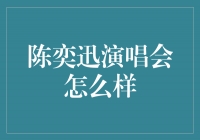 陈奕迅演唱会怎么样